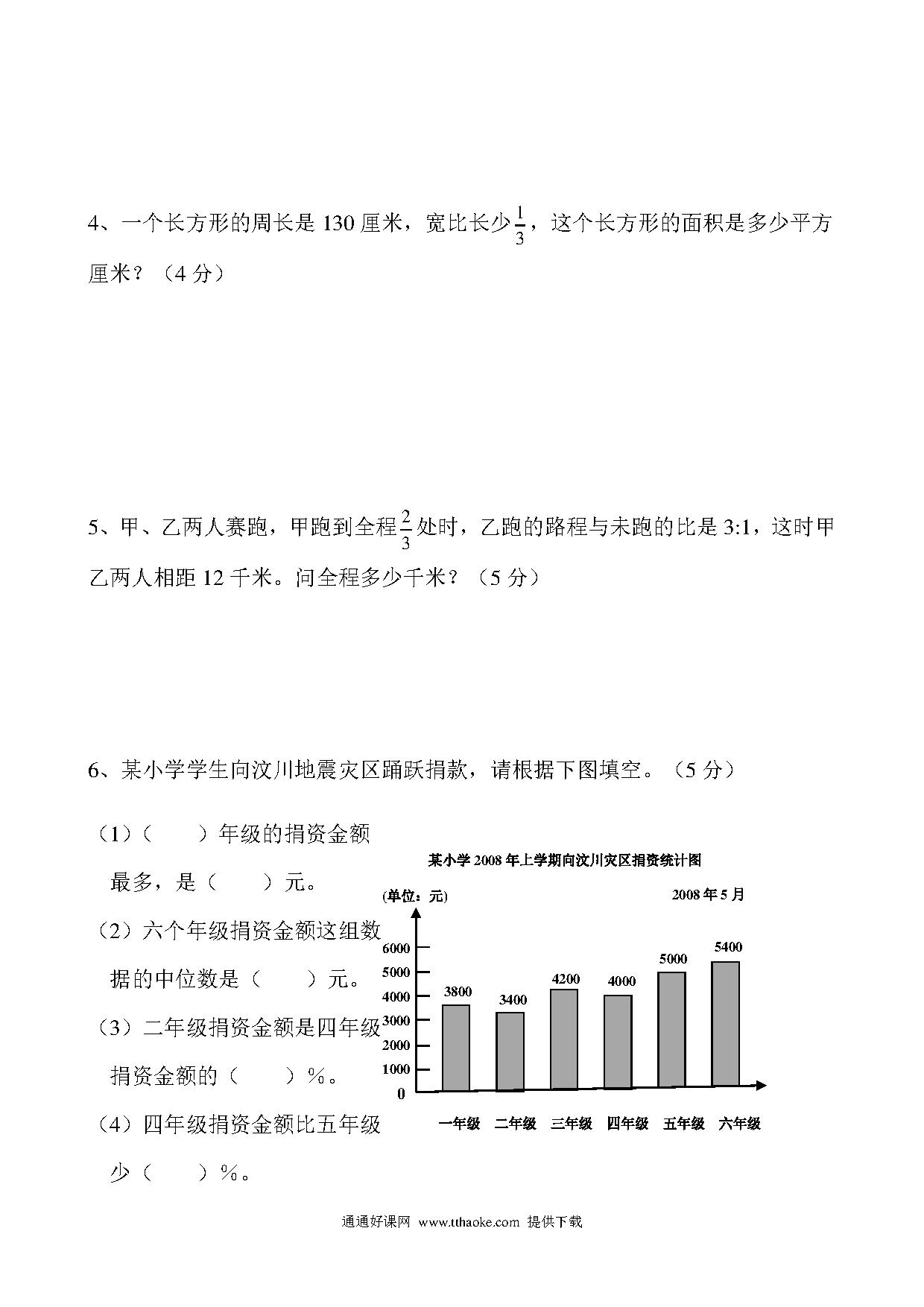 4、一个长方形的周长是 130 厘米，宽比长少$\frac{1}{3}$，这个长方形的面积是多少平方厘米？（4 分）

5、甲、乙两人赛跑，甲跑到全程$\frac{2}{3}$处时，乙跑的路程与未跑的比是 3:1，这时甲乙两人相距 12 千米。问全程多少千米？（5 分）

6、某小学学生向汶川地震灾区踊跃捐款，请根据下图填空。（5 分）

（1）（　　）年级的捐资金额最多，是（　　）元。

（2）六个年级捐资金额这组数据的中位数是（　　）元。

（3）二年级捐资金额是四年级捐资金额的（　　）%。

（4）四年级捐资金额比五年级少（　　）%。

某小学 2008 年上学期向汶川灾区捐资统计图

(单位：元)

2008 年 5 月

6000
5000
4000
3000
2000
1000
0

3800
3400
4200
4000
5000
5400

一年级 二年级 三年级 四年级 五年级 六年级

通通好课网 www.tthaoke.com 提供下载